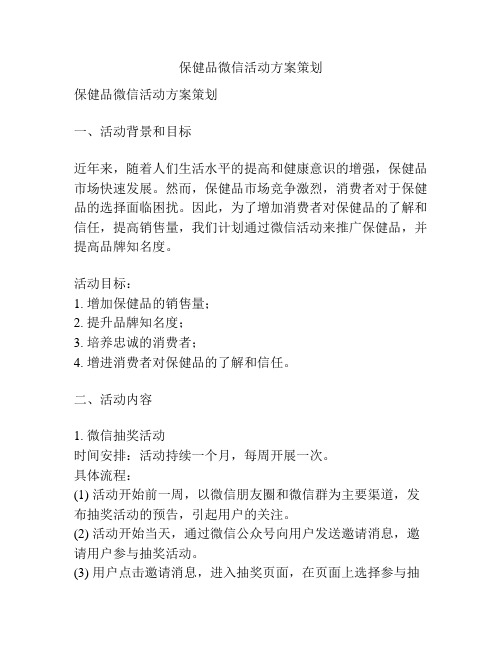 保健品微信活动方案策划

保健品微信活动方案策划

一、活动背景和目标

近年来，随着人们生活水平的提高和健康意识的增强，保健品市场快速发展。然而，保健品市场竞争激烈，消费者对于保健品的选择面临困扰。因此，为了增加消费者对保健品的了解和信任，提高销售量，我们计划通过微信活动来推广保健品，并提高品牌知名度。

活动目标：
1. 增加保健品的销售量；
2. 提升品牌知名度；
3. 培养忠诚的消费者；
4. 增进消费者对保健品的了解和信任。

二、活动内容

1. 微信抽奖活动
时间安排：活动持续一个月，每周开展一次。
具体流程：
(1) 活动开始前一周，以微信朋友圈和微信群为主要渠道，发布抽奖活动的预告，引起用户的关注。
(2) 活动开始当天，通过微信公众号向用户发送邀请消息，邀请用户参与抽奖活动。
(3) 用户点击邀请消息，进入抽奖页面，在页面上选择参与抽